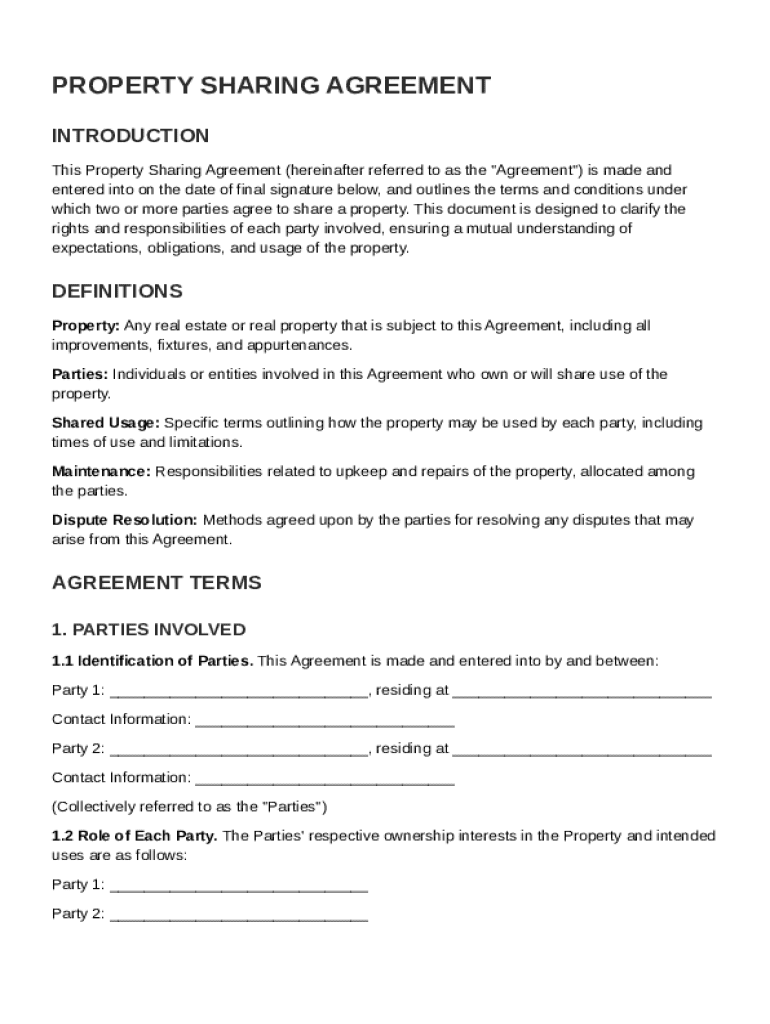 PROPERTY SHARING AGREEMENT

INTRODUCTION

This Property Sharing Agreement (hereinafter referred to as the "Agreement") is made and entered into on the date of final signature below, and outlines the terms and conditions under which two or more parties agree to share a property. This document is designed to clarify the rights and responsibilities of each party involved, ensuring a mutual understanding of expectations, obligations, and usage of the property.

DEFINITIONS

Property: Any real estate or real property that is subject to this Agreement, including all improvements, fixtures, and appurtenances.

Parties: Individuals or entities involved in this Agreement who own or will share use of the property.

Shared Usage: Specific terms outlining how the property may be used by each party, including times of use and limitations.

Maintenance: Responsibilities related to upkeep and repairs of the property, allocated among the parties.

Dispute Resolution: Methods agreed upon by the parties for resolving any disputes that may arise from this Agreement.

AGREEMENT TERMS

1. PARTIES INVOLVED

1.1 Identification of Parties. This Agreement is made and entered into by and between:

Party 1: ______________________________, residing at ______________________________

Contact Information: ______________________________

Party 2: ______________________________, residing at ______________________________

Contact Information: ______________________________

(Collectively referred to as the "Parties")

1.2 Role of Each Party. The Parties' respective ownership interests in the Property and intended uses are as follows:

Party 1: ______________________________

Party 2: ______________________________